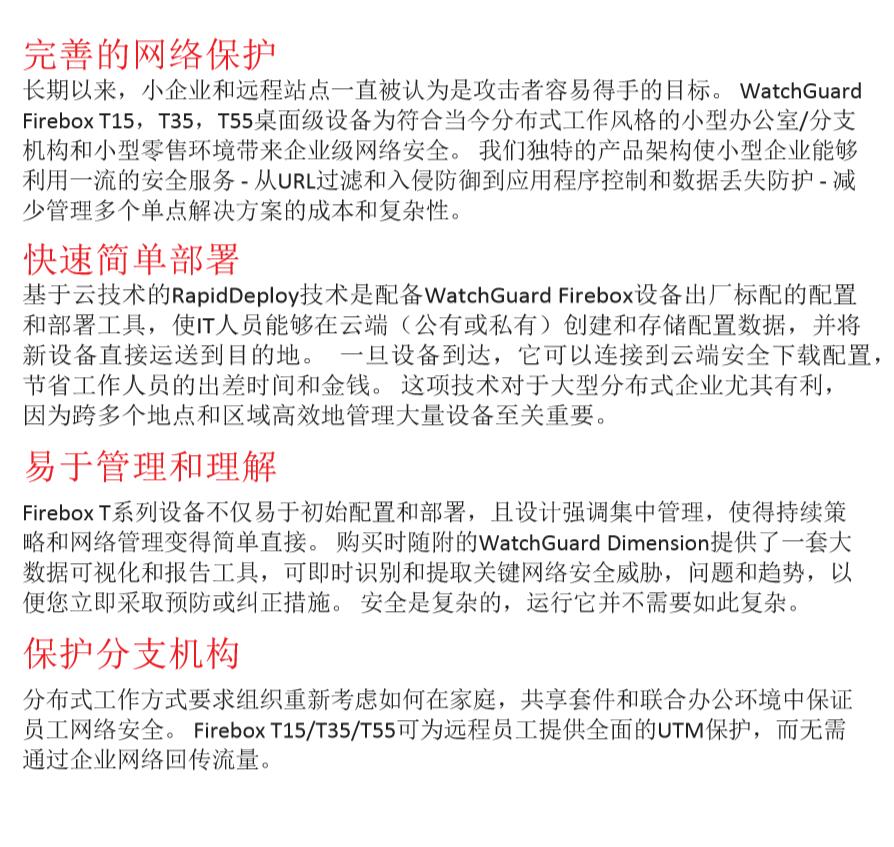 完善的网络保护
长期以来，小企业和远程站点一直被认为是攻击者容易得手的目标。 WatchGuard Firebox T15，T35，T55桌面级设备为符合当今分布式工作风格的小型办公室/分支机构和小型零售环境带来企业级网络安全。 我们独特的产品架构使小型企业能够利用一流的安全服务 - 从URL过滤和入侵防御到应用程序控制和数据丢失防护 - 减少管理多个单点解决方案的成本和复杂性。

快速简单部署
基于云技术的RapidDeploy技术是配备WatchGuard Firebox设备出厂标配的配置和部署工具，使IT人员能够在云端（公有或私有）创建和存储配置数据，并将新设备直接运送到目的地。 一旦设备到达，它可以连接到云端安全下载配置，节省工作人员的出差时间和金钱。 这项技术对于大型分布式企业尤其有利，因为跨多个地点和区域高效地管理大量设备至关重要。

易于管理和理解
Firebox T系列设备不仅易于初始配置和部署，且设计强调集中管理，使得持续策略和网络管理变得简单直接。 购买时随附的WatchGuard Dimension提供了一套大数据可视化和报告工具，可即时识别和提取关键网络安全威胁，问题和趋势，以便您立即采取预防或纠正措施。 安全是复杂的，运行它并不需要如此复杂。

保护分支机构
分布式工作方式要求组织重新考虑如何在家庭，共享套件和联合办公环境中保证员工网络安全。 Firebox T15/T35/T55可为远程员工提供全面的UTM保护，而无需通过企业网络回传流量。